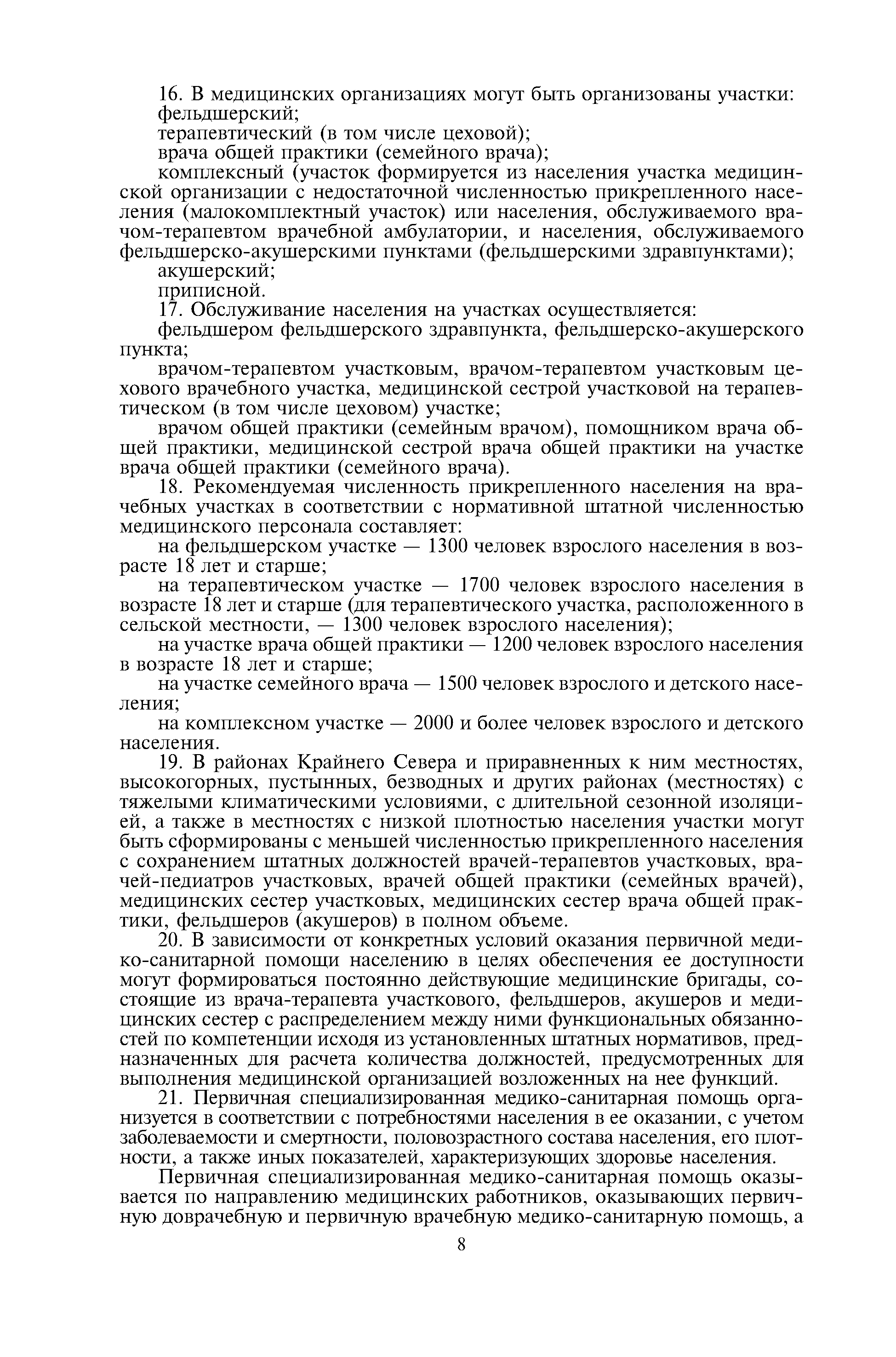 16. В медицинских организациях могут быть организованы участки:
фельдшерский;
терапевтический (в том числе цеховой);
врача общей практики (семейного врача);
комплексный (участок формируется из населения участка медицинской организации с недостаточной численностью прикрепленного населения (малокомплектный участок) или населения, обслуживаемого врачом-терапевтом врачебной амбулатории, и населения, обслуживаемого фельдшерско-акушерскими пунктами (фельдшерскими здравпунктами);
акушерский;
приписной.
17. Обслуживание населения на участках осуществляется:
фельдшером фельдшерского здравпункта, фельдшерско-акушерского пункта;
врачом-терапевтом участковым, врачом-терапевтом участковым цехового врачебного участка, медицинской сестрой участковой на терапевтическом (в том числе цеховом) участке;
врачом общей практики (семейным врачом), помощником врача общей практики, медицинской сестрой врача общей практики на участке врача общей практики (семейного врача).
18. Рекомендуемая численность прикрепленного населения на врачебных участках в соответствии с нормативной штатной численностью медицинского персонала составляет:
на фельдшерском участке — 1300 человек взрослого населения в возрасте 18 лет и старше;
на терапевтическом участке — 1700 человек взрослого населения в возрасте 18 лет и старше (для терапевтического участка, расположенного в сельской местности, — 1300 человек взрослого населения);
на участке врача общей практики — 1200 человек взрослого населения в возрасте 18 лет и старше;
на участке семейного врача — 1500 человек взрослого и детского населения;
на комплексном участке — 2000 и более человек взрослого и детского населения.
19. В районах Крайнего Севера и приравненных к ним местностях, высокогорных, пустынных, безводных и других районах (местностях) с тяжелыми климатическими условиями, с длительной сезонной изоляцией, а также в местностях с низкой плотностью населения участки могут быть сформированы с меньшей численностью прикрепленного населения с сохранением штатных должностей врачей-терапевтов участковых, врачей-педиатров участковых, врачей общей практики (семейных врачей), медицинских сестер участковых, медицинских сестер врача общей практики, фельдшеров (акушеров) в полном объеме.
20. В зависимости от конкретных условий оказания первичной медико-санитарной помощи населению в целях обеспечения ее доступности могут формироваться постоянно действующие медицинские бригады, состоящие из врача-терапевта участкового, фельдшеров, акушеров и медицинских сестер с распределением между ними функциональных обязанностей по компетенции исходя из установленных штатных нормативов, предназначенных для расчета количества должностей, предусмотренных для выполнения медицинской организацией возложенных на нее функций.
21. Первичная специализированная медико-санитарная помощь организуется в соответствии с потребностями населения в ее оказании, с учетом заболеваемости и смертности, половозрастного состава населения, его плотности, а также иных показателей, характеризующих здоровье населения.

Первичная специализированная медико-санитарная помощь оказывается по направлению медицинских работников, оказывающих первичную доврачебную и первичную врачебную медико-санитарную помощь, а

8